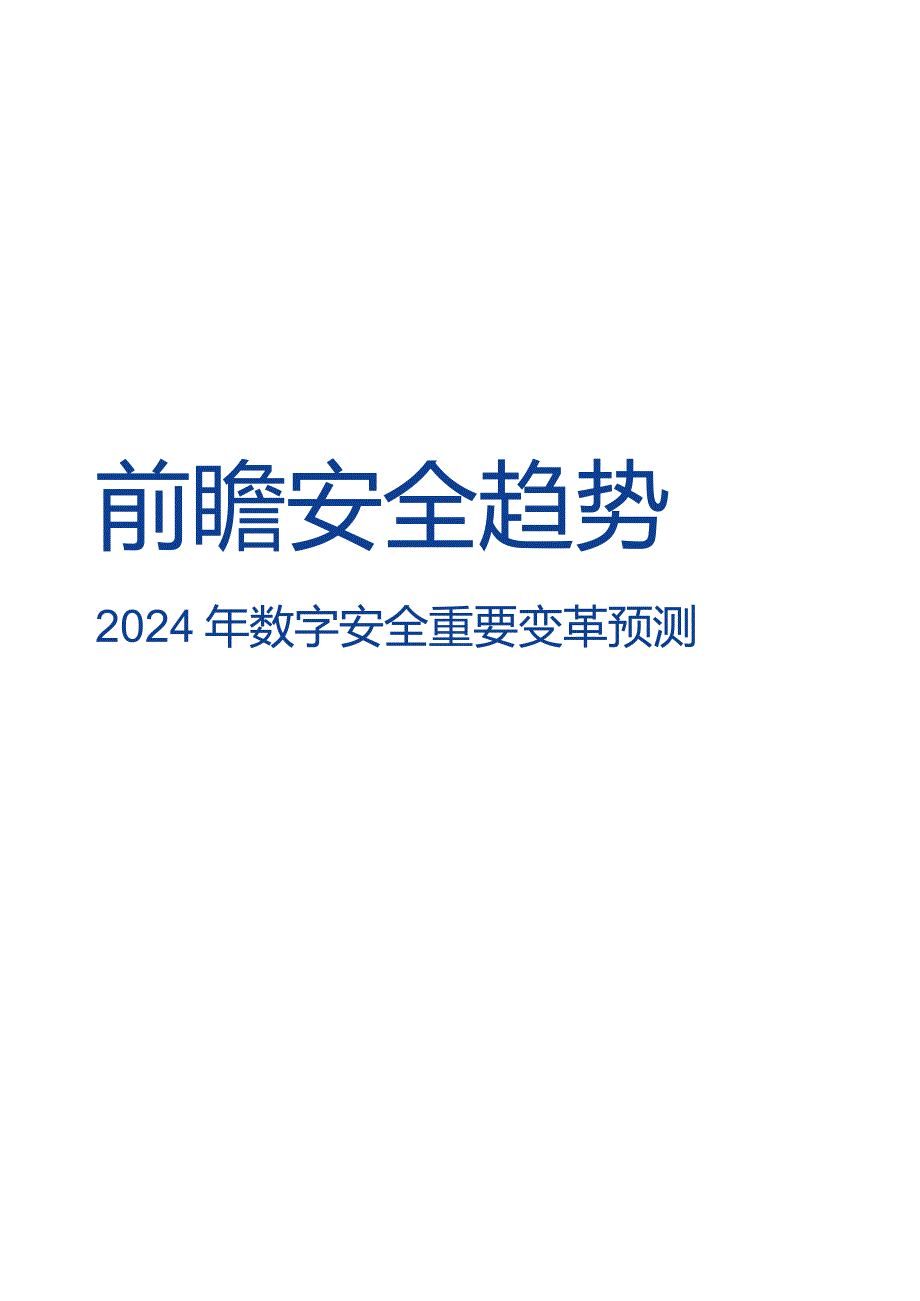 前瞻安全趋势

2024 年数字安全重要变革预测